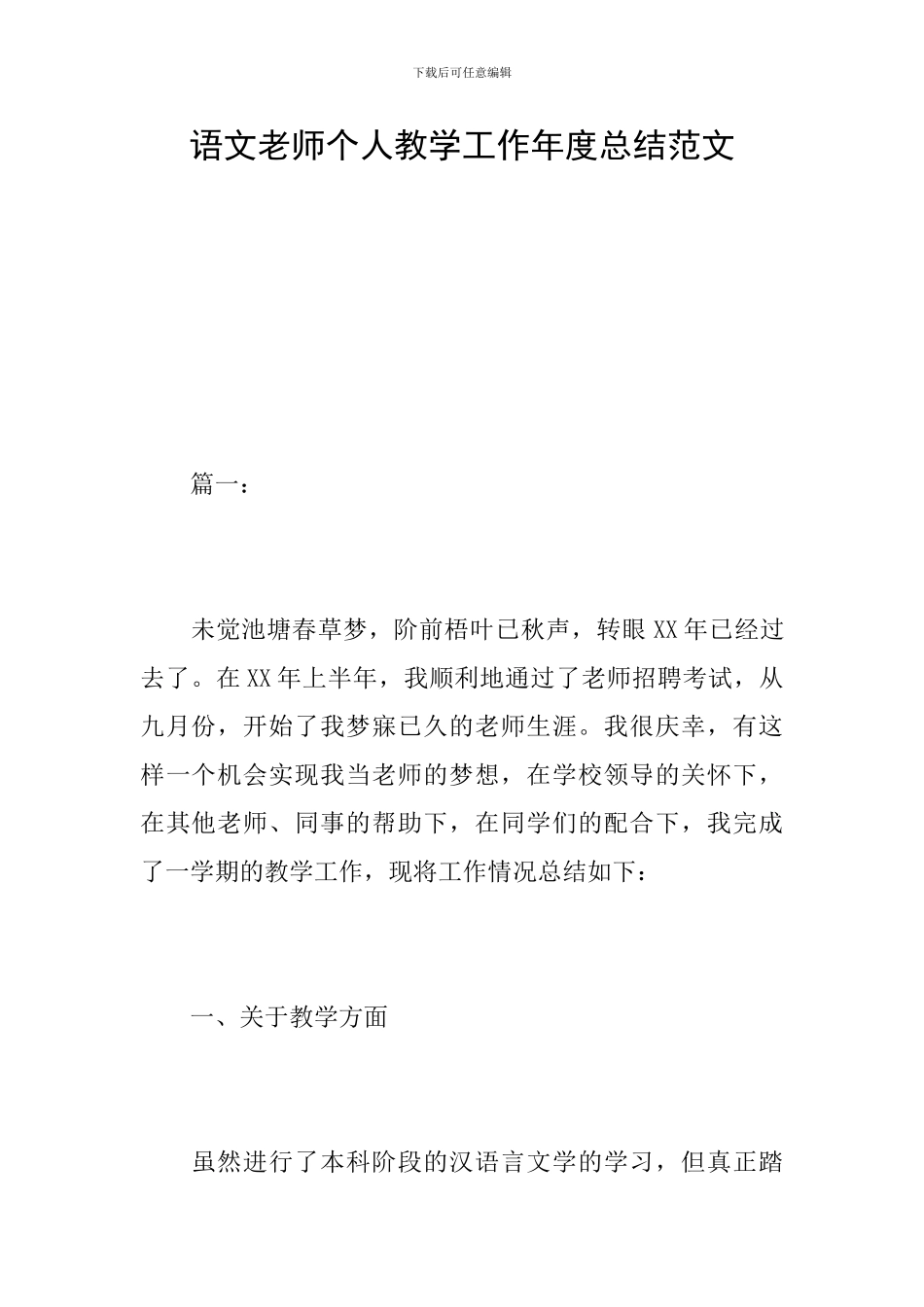 下载后可任意编辑

语文老师个人教学工作年度总结范文

篇一：

未觉池塘春草梦，阶前梧叶已秋声，转眼XX年已经过去了。在XX年上半年，我顺利地通过了老师招聘考试，从九月份，开始了我梦寐已久的老师生涯。我很庆幸，有这样一个机会实现我当老师的梦想，在学校领导的关怀下，在其他老师、同事的帮助下，在同学们的配合下，我完成了一学期的教学工作，现将工作情况总结如下：

一、关于教学方面

虽然进行了本科阶段的汉语言文学的学习，但真正踏